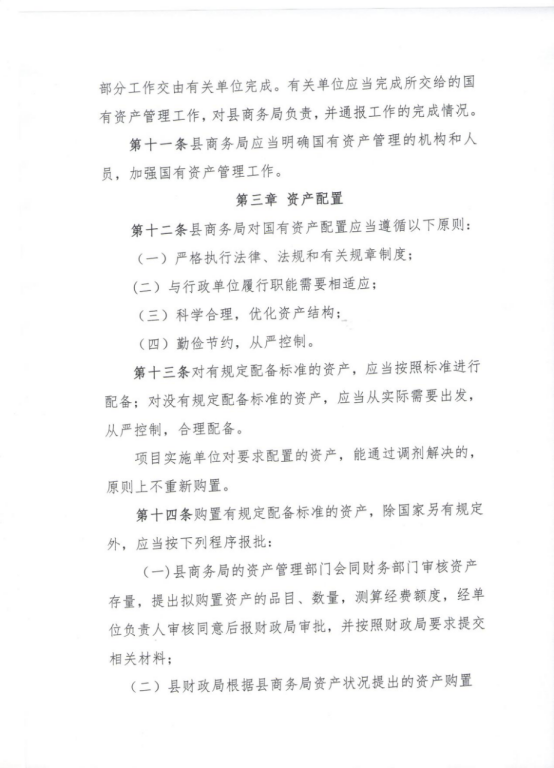 部分工作交由有关单位完成。有关单位应当完成所交给的国有资产管理工作，对县商务局负责，并通报工作的完成情况。

第十一条县商务局应当明确国有资产管理的机构和人员，加强国有资产管理工作。

第三章 资产配置

第十二条县商务局对国有资产配置应当遵循以下原则：

（一）严格执行法律、法规和有关规章制度；

（二）与行政单位履行职能需要相适应；

（三）科学合理，优化资产结构；

（四）勤俭节约，从严控制。

第十三条对有规定配备标准的资产，应当按照标准进行配备；对没有规定配备标准的资产，应当从实际需要出发，从严控制，合理配备。

项目实施单位对要求配置的资产，能通过调剂解决的，原则上不重新购置。

第十四条购置有规定配备标准的资产，除国家另有规定外，应当按下列程序报批：

（一）县商务局的资产管理部门会同财务部门审核资产存量，提出拟购置资产的品目、数量，测算经费额度，经单位负责人审核同意后报财政局审批，并按照财政局要求提交相关材料；

（二）县财政局根据县商务局资产状况提出的资产购置